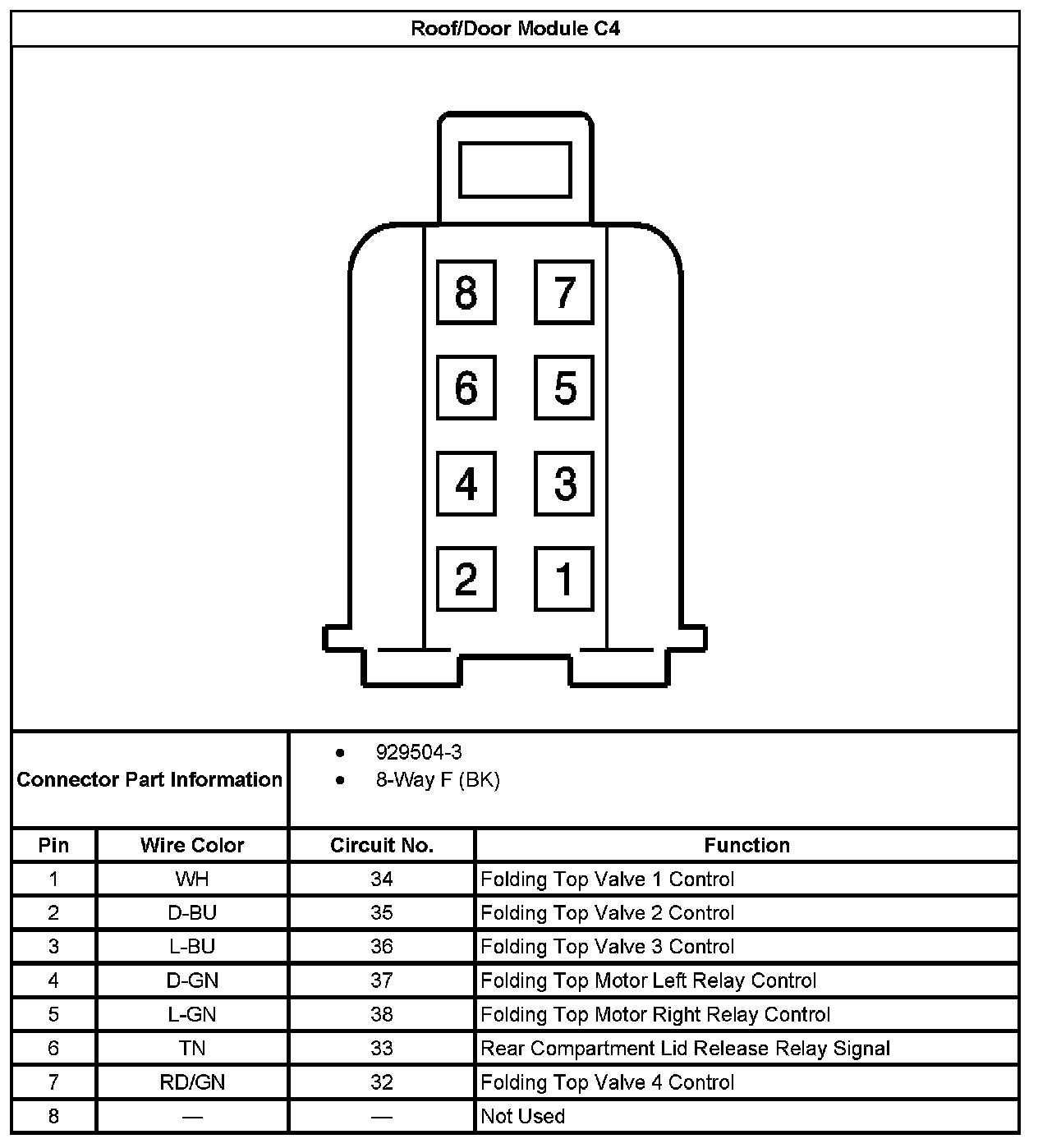 Roof/Door Module C4

8 7
6 5
4 3
2 1

Connector Part Information
- 929504-3
- 8-Way F (BK)

| Pin | Wire Color | Circuit No. | Function |
|---|---|---|---|
| 1 | WH | 34 | Folding Top Valve 1 Control |
| 2 | D-BU | 35 | Folding Top Valve 2 Control |
| 3 | L-BU | 36 | Folding Top Valve 3 Control |
| 4 | D-GN | 37 | Folding Top Motor Left Relay Control |
| 5 | L-GN | 38 | Folding Top Motor Right Relay Control |
| 6 | TN | 33 | Rear Compartment Lid Release Relay Signal |
| 7 | RD/GN | 32 | Folding Top Valve 4 Control |
| 8 | — | — | Not Used |